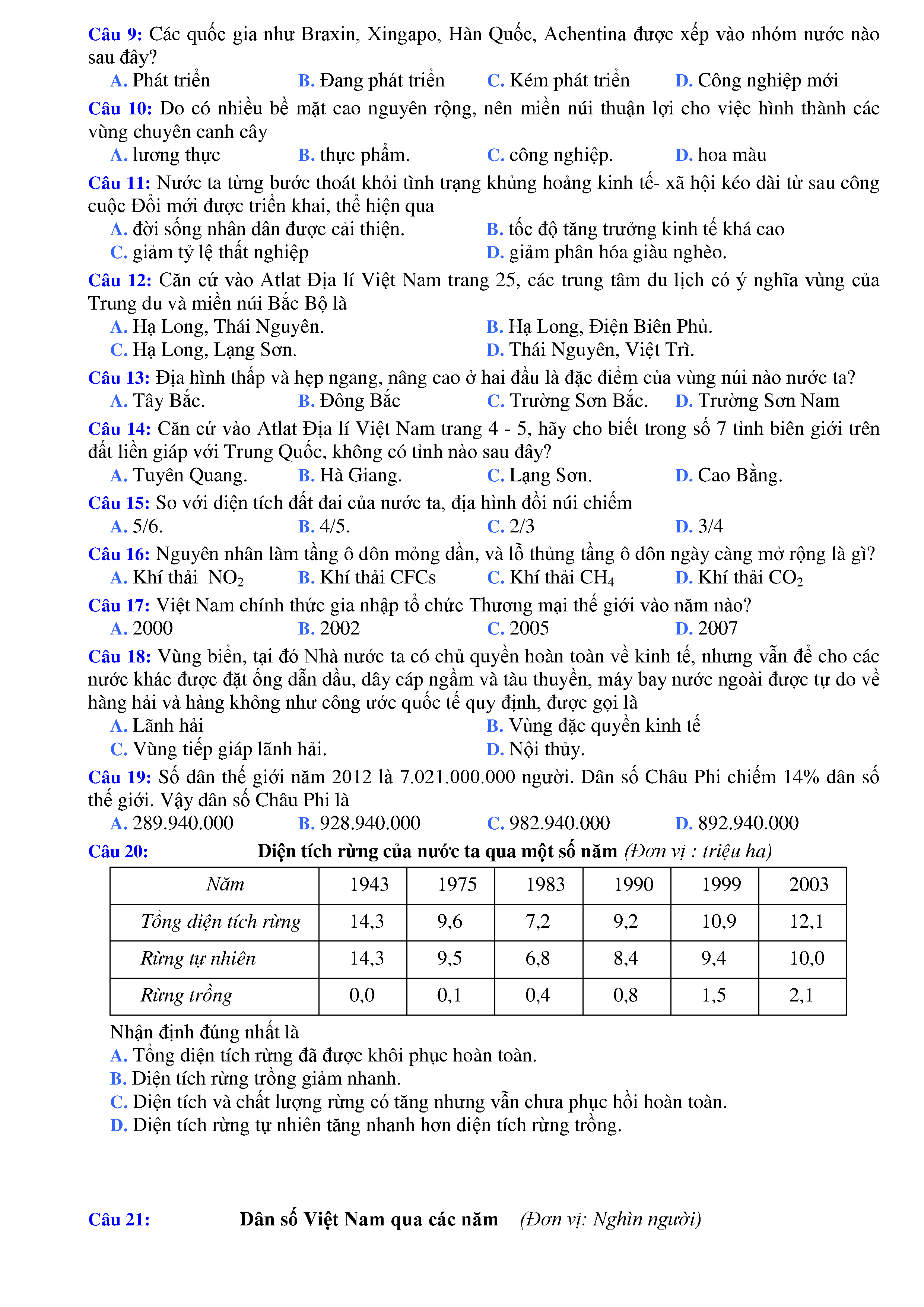 Câu 9: Các quốc gia như Braxin, Xingapo, Hàn Quốc, Achentina được xếp vào nhóm nước nào sau đây?
A. Phát triển B. Đang phát triển C. Kém phát triển D. Công nghiệp mới

Câu 10: Do có nhiều bề mặt cao nguyên rộng, nên miền núi thuận lợi cho việc hình thành các vùng chuyên canh cây
A. lương thực B. thực phẩm. C. công nghiệp. D. hoa màu

Câu 11: Nước ta từng bước thoát khỏi tình trạng khủng hoảng kinh tế- xã hội kéo dài từ sau công cuộc Đổi mới được triển khai, thể hiện qua
A. đời sống nhân dân được cải thiện. B. tốc độ tăng trưởng kinh tế khá cao
C. giảm tỷ lệ thất nghiệp D. giảm phân hóa giàu nghèo.

Câu 12: Căn cứ vào Atlat Địa lí Việt Nam trang 25, các trung tâm du lịch có ý nghĩa vùng của Trung du và miền núi Bắc Bộ là
A. Hạ Long, Thái Nguyên. B. Hạ Long, Điện Biên Phủ.
C. Hạ Long, Lạng Sơn. D. Thái Nguyên, Việt Trì.

Câu 13: Địa hình thấp và hẹp ngang, nâng cao ở hai đầu là đặc điểm của vùng núi nào nước ta?
A. Tây Bắc. B. Đông Bắc C. Trường Sơn Bắc. D. Trường Sơn Nam

Câu 14: Căn cứ vào Atlat Địa lí Việt Nam trang 4 - 5, hãy cho biết trong số 7 tỉnh biên giới trên đất liền giáp với Trung Quốc, không có tỉnh nào sau đây?
A. Tuyên Quang. B. Hà Giang. C. Lạng Sơn. D. Cao Bằng.

Câu 15: So với diện tích đất đai của nước ta, địa hình đồi núi chiếm
A. 5/6. B. 4/5. C. 2/3 D. 3/4

Câu 16: Nguyên nhân làm tầng ô dôn mỏng dần, và lỗ thủng tầng ô dôn ngày càng mở rộng là gì?
A. Khí thải $NO_2$ B. Khí thải CFCs C. Khí thải $CH_4$ D. Khí thải $CO_2$

Câu 17: Việt Nam chính thức gia nhập tổ chức Thương mại thế giới vào năm nào?
A. 2000 B. 2002 C. 2005 D. 2007

Câu 18: Vùng biển, tại đó Nhà nước ta có chủ quyền hoàn toàn về kinh tế, nhưng vẫn để cho các nước khác được đặt ống dẫn dầu, dây cáp ngầm và tàu thuyền, máy bay nước ngoài được tự do về hàng hải và hàng không như công ước quốc tế quy định, được gọi là
A. Lãnh hải B. Vùng đặc quyền kinh tế
C. Vùng tiếp giáp lãnh hải. D. Nội thủy.

Câu 19: Số dân thế giới năm 2012 là 7.021.000.000 người. Dân số Châu Phi chiếm 14% dân số thế giới. Vậy dân số Châu Phi là
A. 289.940.000 B. 928.940.000 C. 982.940.000 D. 892.940.000

Câu 20: Diện tích rừng của nước ta qua một số năm (Đơn vị : triệu ha)

| Năm | 1943 | 1975 | 1983 | 1990 | 1999 | 2003 |
|---|---|---|---|---|---|---|
| Tổng diện tích rừng | 14,3 | 9,6 | 7,2 | 9,2 | 10,9 | 12,1 |
| Rừng tự nhiên | 14,3 | 9,5 | 6,8 | 8,4 | 9,4 | 10,0 |
| Rừng trồng | 0,0 | 0,1 | 0,4 | 0,8 | 1,5 | 2,1 |

Nhận định đúng nhất là
A. Tổng diện tích rừng đã được khôi phục hoàn toàn.
B. Diện tích rừng trồng giảm nhanh.
C. Diện tích và chất lượng rừng có tăng nhưng vẫn chưa phục hồi hoàn toàn.
D. Diện tích rừng tự nhiên tăng nhanh hơn diện tích rừng trồng.

Câu 21: Dân số Việt Nam qua các năm (Đơn vị: Nghìn người)